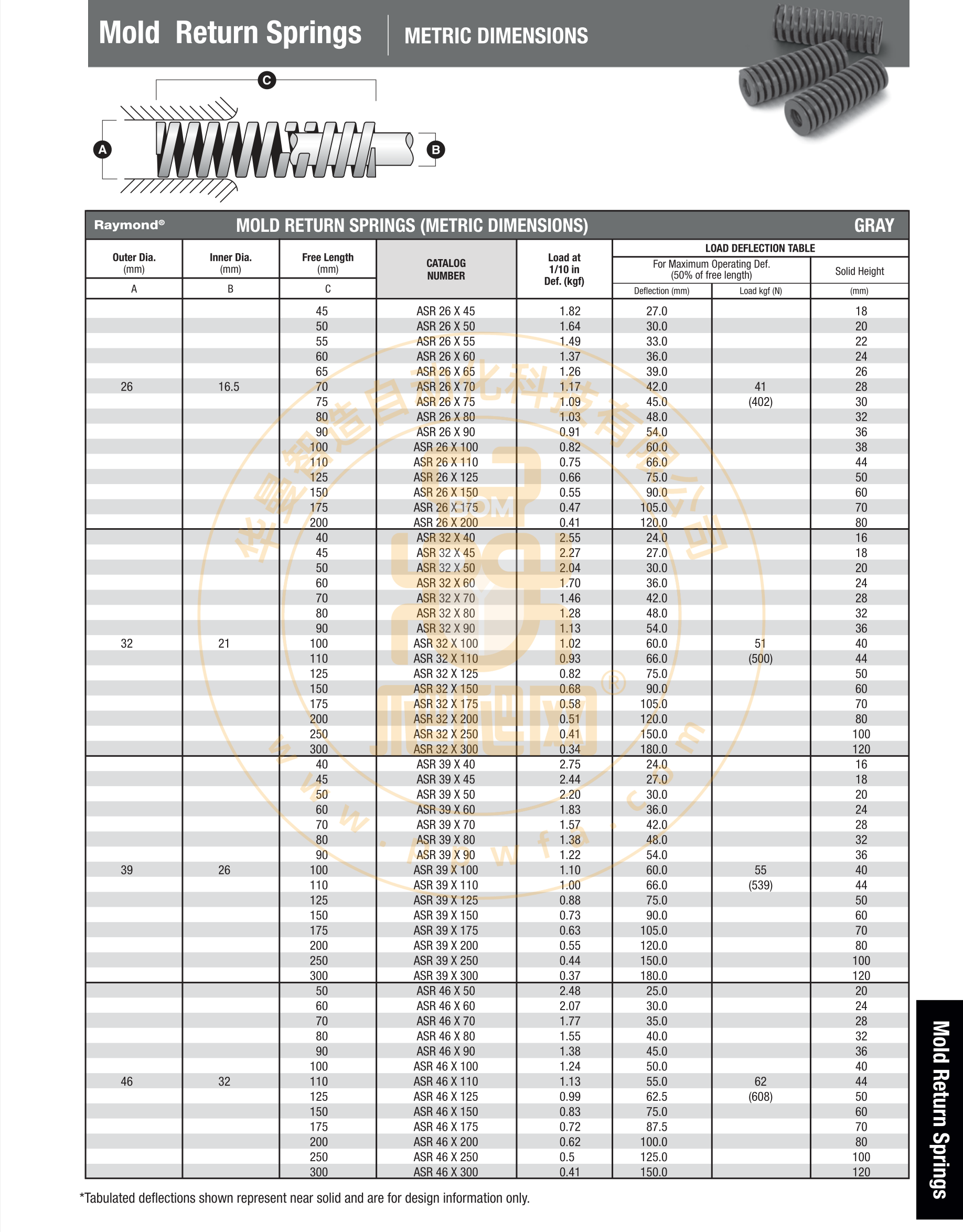 Mold Return Springs | METRIC DIMENSIONS

C

A

B

Raymond® MOLD RETURN SPRINGS (METRIC DIMENSIONS) GRAY

| Outer Dia. (mm) A | Inner Dia. (mm) B | Free Length (mm) C | CATALOG NUMBER | Load at 1/10 in Def. (kgf) | LOAD DEFLECTION TABLE For Maximum Operating Def. (50% of free length) Deflection (mm) | Load kgf (N) | Solid Height (mm) |
|---|---|---|---|---|---|---|---|
| | | 45 | ASR 26 X 45 | 1.82 | 27.0 | | 18 |
| | | 50 | ASR 26 X 50 | 1.64 | 30.0 | | 20 |
| | | 55 | ASR 26 X 55 | 1.49 | 33.0 | | 22 |
| | | 60 | ASR 26 X 60 | 1.37 | 36.0 | | 24 |
| | | 65 | ASR 26 X 65 | 1.26 | 39.0 | | 26 |
| 26 | 16.5 | 70 | ASR 26 X 70 | 1.17 | 42.0 | 41 | 28 |
| | | 75 | ASR 26 X 75 | 1.09 | 45.0 | (402) | 30 |
| | | 80 | ASR 26 X 80 | 1.03 | 48.0 | | 32 |
| | | 90 | ASR 26 X 90 | 0.91 | 54.0 | | 36 |
| | | 100 | ASR 26 X 100 | 0.82 | 60.0 | | 38 |
| | | 110 | ASR 26 X 110 | 0.75 | 66.0 | | 44 |
| | | 125 | ASR 26 X 125 | 0.66 | 75.0 | | 50 |
| | | 150 | ASR 26 X 150 | 0.55 | 90.0 | | 60 |
| | | 175 | ASR 26 X 175 | 0.47 | 105.0 | | 70 |
| | | 200 | ASR 26 X 200 | 0.41 | 120.0 | | 80 |
| | | 40 | ASR 32 X 40 | 2.55 | 24.0 | | 16 |
| | | 45 | ASR 32 X 45 | 2.27 | 27.0 | | 18 |
| | | 50 | ASR 32 X 50 | 2.04 | 30.0 | | 20 |
| | | 60 | ASR 32 X 60 | 1.70 | 36.0 | | 24 |
| | | 70 | ASR 32 X 70 | 1.46 | 42.0 | | 28 |
| | | 80 | ASR 32 X 80 | 1.28 | 48.0 | | 32 |
| | | 90 | ASR 32 X 90 | 1.13 | 54.0 | | 36 |
| 32 | 21 | 100 | ASR 32 X 100 | 1.02 | 60.0 | 51 | 40 |
| | | 110 | ASR 32 X 110 | 0.93 | 66.0 | (500) | 44 |
| | | 125 | ASR 32 X 125 | 0.82 | 75.0 | | 50 |
| | | 150 | ASR 32 X 150 | 0.68 | 90.0 | | 60 |
| | | 175 | ASR 32 X 175 | 0.58 | 105.0 | | 70 |
| | | 200 | ASR 32 X 200 | 0.51 | 120.0 | | 80 |
| | | 250 | ASR 32 X 250 | 0.41 | 150.0 | | 100 |
| | | 300 | ASR 32 X 300 | 0.34 | 180.0 | | 120 |
| | | 40 | ASR 39 X 40 | 2.75 | 24.0 | | 16 |
| | | 45 | ASR 39 X 45 | 2.44 | 27.0 | | 18 |
| | | 50 | ASR 39 X 50 | 2.20 | 30.0 | | 20 |
| | | 60 | ASR 39 X 60 | 1.83 | 36.0 | | 24 |
| | | 70 | ASR 39 X 70 | 1.57 | 42.0 | | 28 |
| | | 80 | ASR 39 X 80 | 1.38 | 48.0 | | 32 |
| | | 90 | ASR 39 X 90 | 1.22 | 54.0 | | 36 |
| 39 | 26 | 100 | ASR 39 X 100 | 1.10 | 60.0 | 55 | 40 |
| | | 110 | ASR 39 X 110 | 1.00 | 66.0 | (539) | 44 |
| | | 125 | ASR 39 X 125 | 0.88 | 75.0 | | 50 |
| | | 150 | ASR 39 X 150 | 0.73 | 90.0 | | 60 |
| | | 175 | ASR 39 X 175 | 0.63 | 105.0 | | 70 |
| | | 200 | ASR 39 X 200 | 0.55 | 120.0 | | 80 |
| | | 250 | ASR 39 X 250 | 0.44 | 150.0 | | 100 |
| | | 300 | ASR 39 X 300 | 0.37 | 180.0 | | 120 |
| | | 50 | ASR 46 X 50 | 2.48 | 25.0 | | 20 |
| | | 60 | ASR 46 X 60 | 2.07 | 30.0 | | 24 |
| | | 70 | ASR 46 X 70 | 1.77 | 35.0 | | 28 |
| | | 80 | ASR 46 X 80 | 1.55 | 40.0 | | 32 |
| | | 90 | ASR 46 X 90 | 1.38 | 45.0 | | 36 |
| | | 100 | ASR 46 X 100 | 1.24 | 50.0 | | 40 |
| 46 | 32 | 110 | ASR 46 X 110 | 1.13 | 55.0 | 62 | 44 |
| | | 125 | ASR 46 X 125 | 0.99 | 62.5 | (608) | 50 |
| | | 150 | ASR 46 X 150 | 0.83 | 75.0 | | 60 |
| | | 175 | ASR 46 X 175 | 0.72 | 87.5 | | 70 |
| | | 200 | ASR 46 X 200 | 0.62 | 100.0 | | 80 |
| | | 250 | ASR 46 X 250 | 0.5 | 125.0 | | 100 |
| | | 300 | ASR 46 X 300 | 0.41 | 150.0 | | 120 |

*Tabulated deflections shown represent near solid and are for design information only.

Mold Return Springs